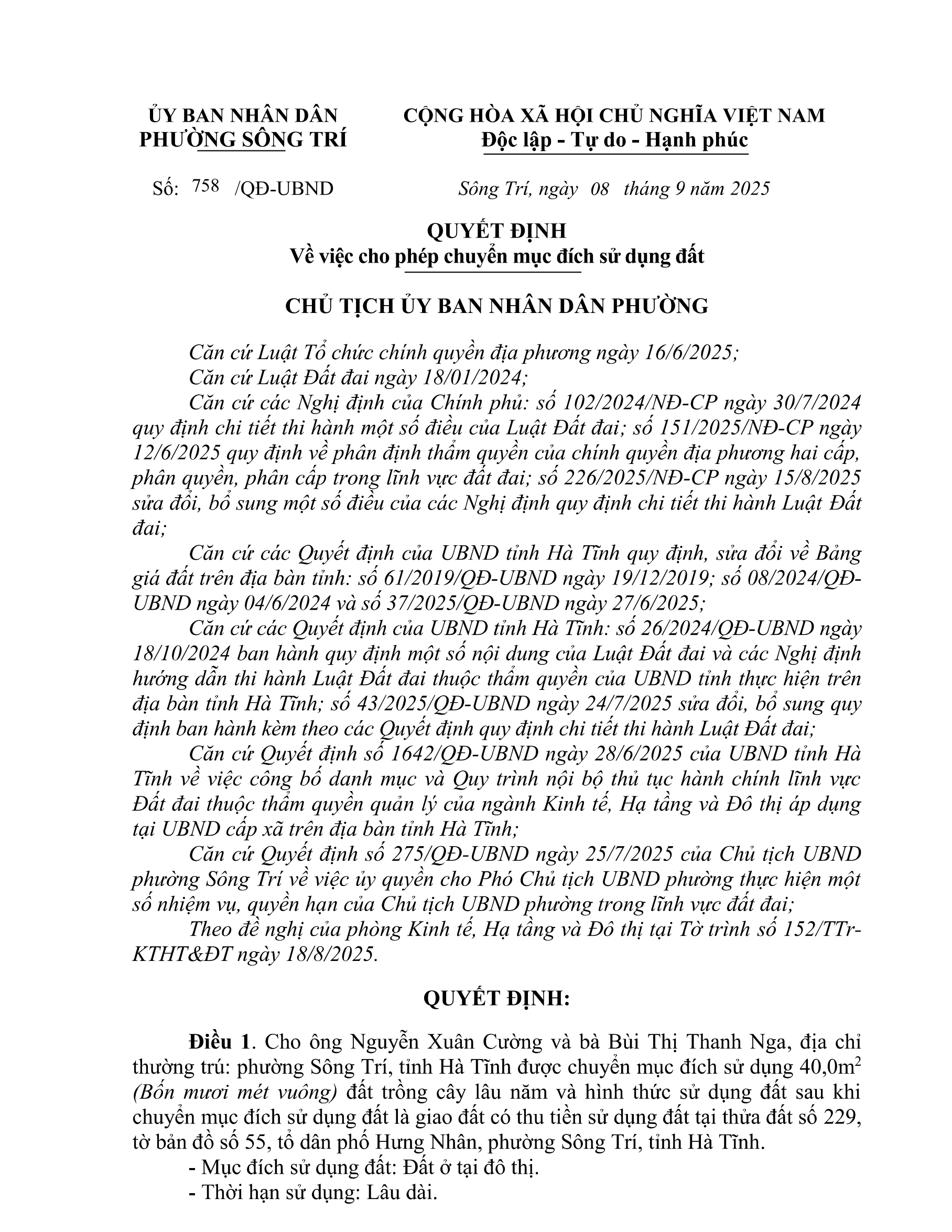 ỦY BAN NHÂN DÂN
PHƯỜNG SÔNG TRÍ

CỘNG HÒA XÃ HỘI CHỦ NGHĨA VIỆT NAM
Độc lập - Tự do - Hạnh phúc

Số: 758 /QĐ-UBND

Sông Trí, ngày 08 tháng 9 năm 2025

QUYẾT ĐỊNH
Về việc cho phép chuyển mục đích sử dụng đất

CHỦ TỊCH ỦY BAN NHÂN DÂN PHƯỜNG

Căn cứ Luật Tổ chức chính quyền địa phương ngày 16/6/2025;
Căn cứ Luật Đất đai ngày 18/01/2024;
Căn cứ các Nghị định của Chính phủ: số 102/2024/NĐ-CP ngày 30/7/2024 quy định chi tiết thi hành một số điều của Luật Đất đai; số 151/2025/NĐ-CP ngày 12/6/2025 quy định về phân định thẩm quyền của chính quyền địa phương hai cấp, phân quyền, phân cấp trong lĩnh vực đất đai; số 226/2025/NĐ-CP ngày 15/8/2025 sửa đổi, bổ sung một số điều của các Nghị định quy định chi tiết thi hành Luật Đất đai;
Căn cứ các Quyết định của UBND tỉnh Hà Tĩnh quy định, sửa đổi về Bảng giá đất trên địa bàn tỉnh: số 61/2019/QĐ-UBND ngày 19/12/2019; số 08/2024/QĐ-UBND ngày 04/6/2024 và số 37/2025/QĐ-UBND ngày 27/6/2025;
Căn cứ các Quyết định của UBND tỉnh Hà Tĩnh: số 26/2024/QĐ-UBND ngày 18/10/2024 ban hành quy định một số nội dung của Luật Đất đai và các Nghị định hướng dẫn thi hành Luật Đất đai thuộc thẩm quyền của UBND tỉnh thực hiện trên địa bàn tỉnh Hà Tĩnh; số 43/2025/QĐ-UBND ngày 24/7/2025 sửa đổi, bổ sung quy định ban hành kèm theo các Quyết định quy định chi tiết thi hành Luật Đất đai;
Căn cứ Quyết định số 1642/QĐ-UBND ngày 28/6/2025 của UBND tỉnh Hà Tĩnh về việc công bố danh mục và Quy trình nội bộ thủ tục hành chính lĩnh vực Đất đai thuộc thẩm quyền quản lý của ngành Kinh tế, Hạ tầng và Đô thị áp dụng tại UBND cấp xã trên địa bàn tỉnh Hà Tĩnh;
Căn cứ Quyết định số 275/QĐ-UBND ngày 25/7/2025 của Chủ tịch UBND phường Sông Trí về việc ủy quyền cho Phó Chủ tịch UBND phường thực hiện một số nhiệm vụ, quyền hạn của Chủ tịch UBND phường trong lĩnh vực đất đai;
Theo đề nghị của phòng Kinh tế, Hạ tầng và Đô thị tại Tờ trình số 152/TTr-KTHT&ĐT ngày 18/8/2025.

QUYẾT ĐỊNH:

Điều 1. Cho ông Nguyễn Xuân Cường và bà Bùi Thị Thanh Nga, địa chỉ thường trú: phường Sông Trí, tỉnh Hà Tĩnh được chuyển mục đích sử dụng 40,0m$^2$ (Bốn mươi mét vuông) đất trồng cây lâu năm và hình thức sử dụng đất sau khi chuyển mục đích sử dụng đất là giao đất có thu tiền sử dụng đất tại thửa đất số 229, tờ bản đồ số 55, tổ dân phố Hưng Nhân, phường Sông Trí, tỉnh Hà Tĩnh.
- Mục đích sử dụng đất: Đất ở tại đô thị.
- Thời hạn sử dụng: Lâu dài.